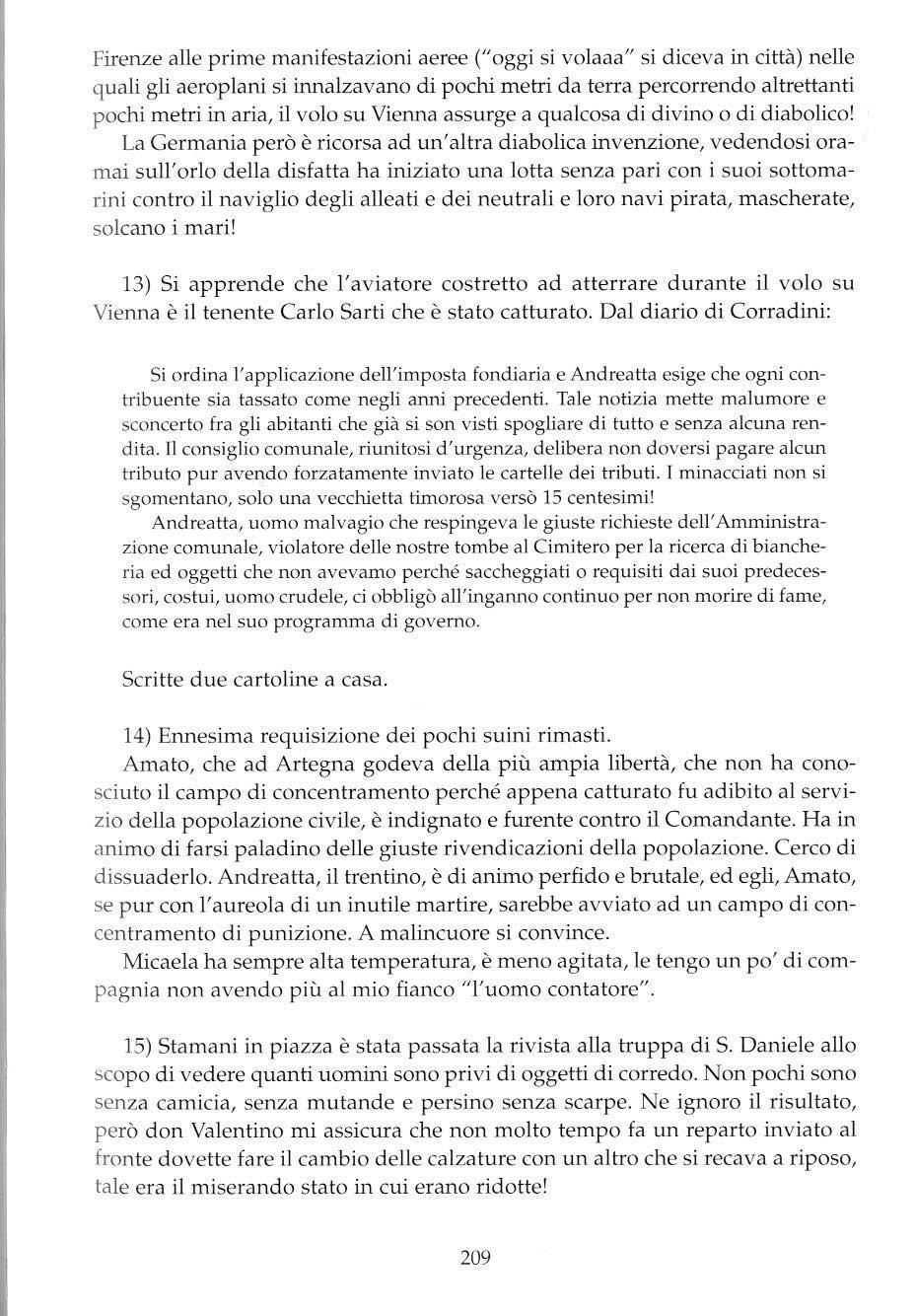 Firenze alle prime manifestazioni aeree ("oggi si volaaa" si diceva in città) nelle quali gli aeroplani si innalzavano di pochi metri da terra percorrendo altrettanti pochi metri in aria, il volo su Vienna assurge a qualcosa di divino o di diabolico!

La Germania però è ricorsa ad un'altra diabolica invenzione, vedendosi oramai sull'orlo della disfatta ha iniziato una lotta senza pari con i suoi sottomarini contro il naviglio degli alleati e dei neutrali e loro navi pirata, mascherate, solcano i mari!

13) Si apprende che l'aviatore costretto ad atterrare durante il volo su Vienna è il tenente Carlo Sarti che è stato catturato. Dal diario di Corradini:

Si ordina l'applicazione dell'imposta fondiaria e Andreatta esige che ogni contribuente sia tassato come negli anni precedenti. Tale notizia mette malumore e sconcerto fra gli abitanti che già si son visti spogliare di tutto e senza alcuna rendita. Il consiglio comunale, riunitosi d'urgenza, delibera non doversi pagare alcun tributo pur avendo forzatamente inviato le cartelle dei tributi. I minacciati non si sgomentano, solo una vecchietta timorosa versò 15 centesimi!

Andreatta, uomo malvagio che respingeva le giuste richieste dell'Amministrazione comunale, violatore delle nostre tombe al Cimitero per la ricerca di biancheria ed oggetti che non avevamo perché saccheggiati o requisiti dai suoi predecessori, costui, uomo crudele, ci obbligò all'inganno continuo per non morire di fame, come era nel suo programma di governo.

Scritte due cartoline a casa.

14) Ennesima requisizione dei pochi suini rimasti.

Amato, che ad Artegna godeva della più ampia libertà, che non ha conosciuto il campo di concentramento perché appena catturato fu adibito al servizio della popolazione civile, è indignato e furente contro il Comandante. Ha in animo di farsi paladino delle giuste rivendicazioni della popolazione. Cerco di dissuaderlo. Andreatta, il trentino, è di animo perfido e brutale, ed egli, Amato, se pur con l'aureola di un inutile martire, sarebbe avviato ad un campo di concentramento di punizione. A malincuore si convince.

Micaela ha sempre alta temperatura, è meno agitata, le tengo un po' di compagnia non avendo più al mio fianco "l'uomo contatore".

15) Stamani in piazza è stata passata la rivista alla truppa di S. Daniele allo scopo di vedere quanti uomini sono privi di oggetti di corredo. Non pochi sono senza camicia, senza mutande e persino senza scarpe. Ne ignoro il risultato, però don Valentino mi assicura che non molto tempo fa un reparto inviato al fronte dovette fare il cambio delle calzature con un altro che si recava a riposo, tale era il miserando stato in cui erano ridotte!

209